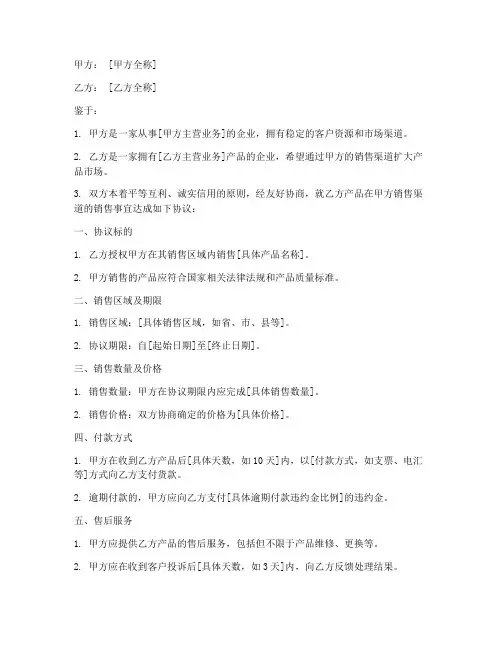 甲方：［甲方全称］

乙方：［乙方全称］

鉴于：

1. 甲方是一家从事[甲方主营业务]的企业，拥有稳定的客户资源和市场渠道。

2. 乙方是一家拥有[乙方主营业务]产品的企业，希望通过甲方的销售渠道扩大产品市场。

3. 双方本着平等互利、诚实信用的原则，经友好协商，就乙方产品在甲方销售渠道的销售事宜达成如下协议：

一、协议标的

1. 乙方授权甲方在其销售区域内销售[具体产品名称]。

2. 甲方销售的产品应符合国家相关法律法规和产品质量标准。

二、销售区域及期限

1. 销售区域：[具体销售区域，如省、市、县等]。

2. 协议期限：自[起始日期]至[终止日期]。

三、销售数量及价格

1. 销售数量：甲方在协议期限内应完成[具体销售数量]。

2. 销售价格：双方协商确定的价格为[具体价格]。

四、付款方式

1. 甲方在收到乙方产品后[具体天数，如10天]内，以[付款方式，如支票、电汇等]方式向乙方支付货款。

2. 逾期付款的，甲方应向乙方支付[具体逾期付款违约金比例]的违约金。

五、售后服务

1. 甲方应提供乙方产品的售后服务，包括但不限于产品维修、更换等。

2. 甲方应在收到客户投诉后[具体天数，如3天]内，向乙方反馈处理结果。